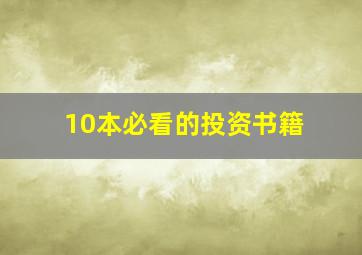 10本必看的投资书籍